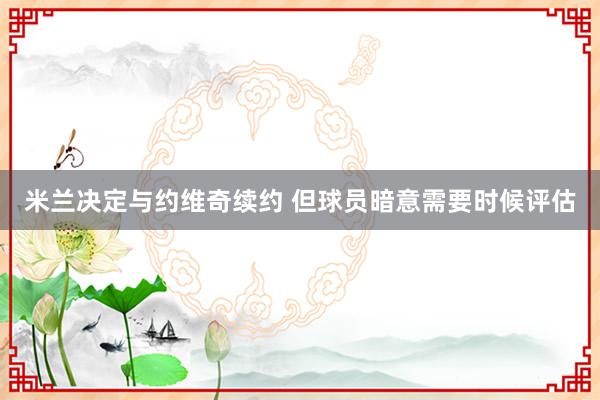 米兰决定与约维奇续约 但球员暗意需要时候评估